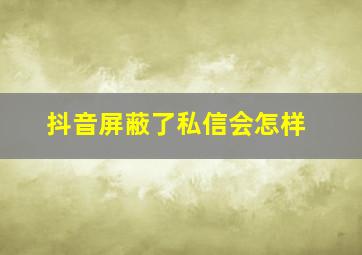 抖音屏蔽了私信会怎样